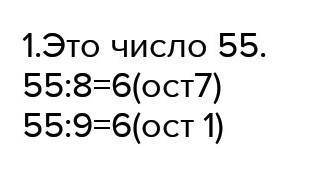 1.Это число 55.
55:8=6(ост7)
55:9=6(ост 1)